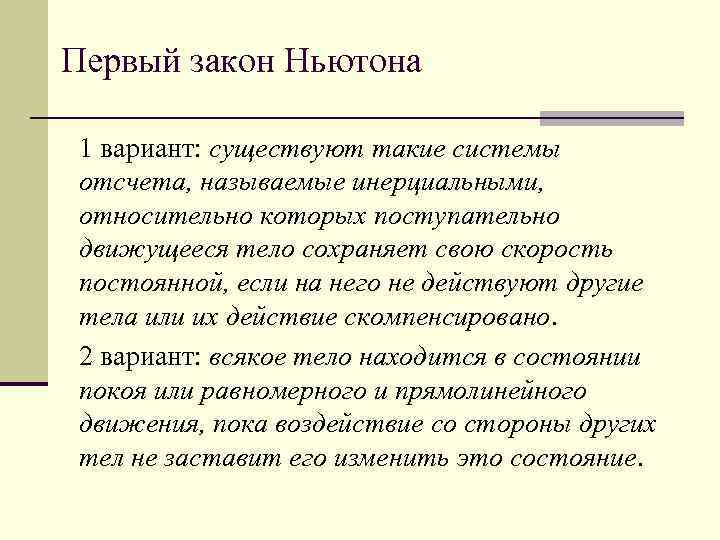 Первый закон Ньютона

1 вариант: существуют такие системы отсчета, называемые инерциальными, относительно которых поступательно движущееся тело сохраняет свою скорость постоянной, если на него не действуют другие тела или их действие скомпенсировано.

2 вариант: всякое тело находится в состоянии покоя или равномерного и прямолинейного движения, пока воздействие со стороны других тел не заставит его изменить это состояние.